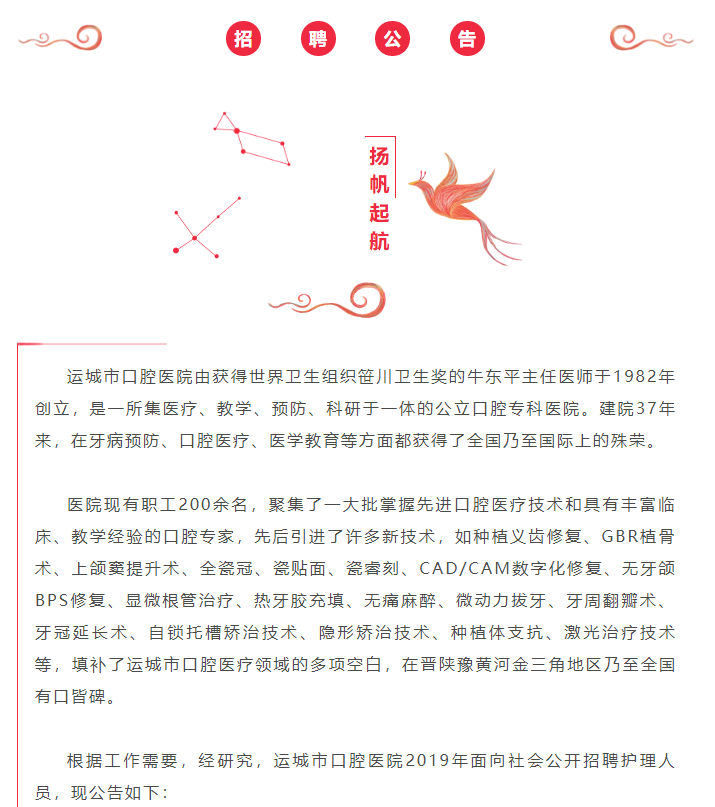 招 聘 公 告

扬帆起航

运城市口腔医院由获得世界卫生组织笹川卫生奖的牛东平主任医师于1982年创立，是一所集医疗、教学、预防、科研于一体的公立口腔专科医院。建院37年来，在牙病预防、口腔医疗、医学教育等方面都获得了全国乃至国际上的殊荣。

医院现有职工200余名，聚集了一大批掌握先进口腔医疗技术和具有丰富临床、教学经验的口腔专家，先后引进了许多新技术，如种植义齿修复、GBR植骨术、上颌窦提升术、全瓷冠、瓷贴面、瓷睿刻、CAD/CAM数字化修复、无牙颌BPS修复、显微根管治疗、热牙胶充填、无痛麻醉、微动力拔牙、牙周翻瓣术、牙冠延长术、自锁托槽矫治技术、隐形矫治技术、种植体支抗、激光治疗技术等，填补了运城市口腔医疗领域的多项空白，在晋陕豫黄河金三角地区乃至全国有口皆碑。

根据工作需要，经研究，运城市口腔医院2019年面向社会公开招聘护理人员，现公告如下：